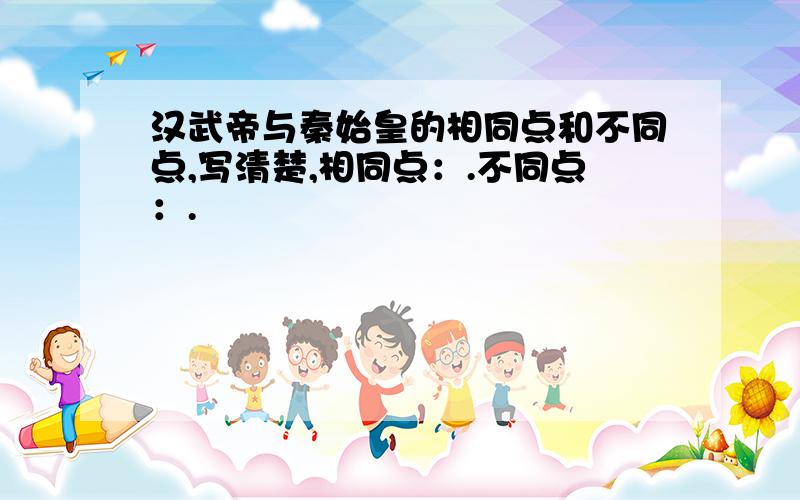 汉武帝与秦始皇的相同点和不同点,写清楚,相同点：.不同点：.